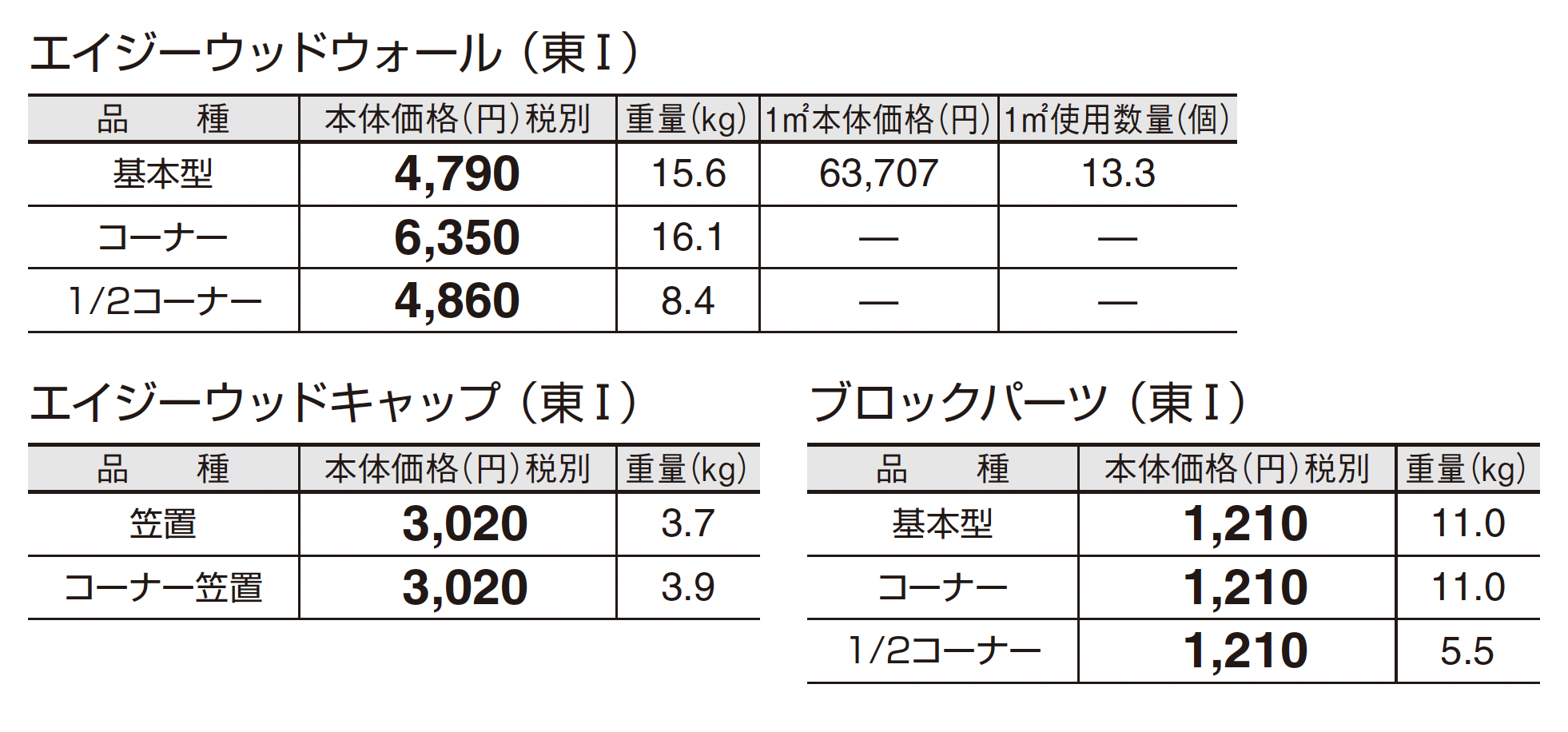 エイジーウッドウォール（東Ⅰ）

| 品　種 | 本体価格（円）税別 | 重量（kg） | 1㎡本体価格（円） | 1㎡使用数量（個） |
|---|---|---|---|---|
| 基本型 | 4,790 | 15.6 | 63,707 | 13.3 |
| コーナー | 6,350 | 16.1 | — | — |
| 1/2コーナー | 4,860 | 8.4 | — | — |

エイジーウッドキャップ（東Ⅰ）

| 品　種 | 本体価格（円）税別 | 重量（kg） |
|---|---|---|
| 笠置 | 3,020 | 3.7 |
| コーナー笠置 | 3,020 | 3.9 |

ブロックパーツ（東Ⅰ）

| 品　種 | 本体価格（円）税別 | 重量（kg） |
|---|---|---|
| 基本型 | 1,210 | 11.0 |
| コーナー | 1,210 | 11.0 |
| 1/2コーナー | 1,210 | 5.5 |